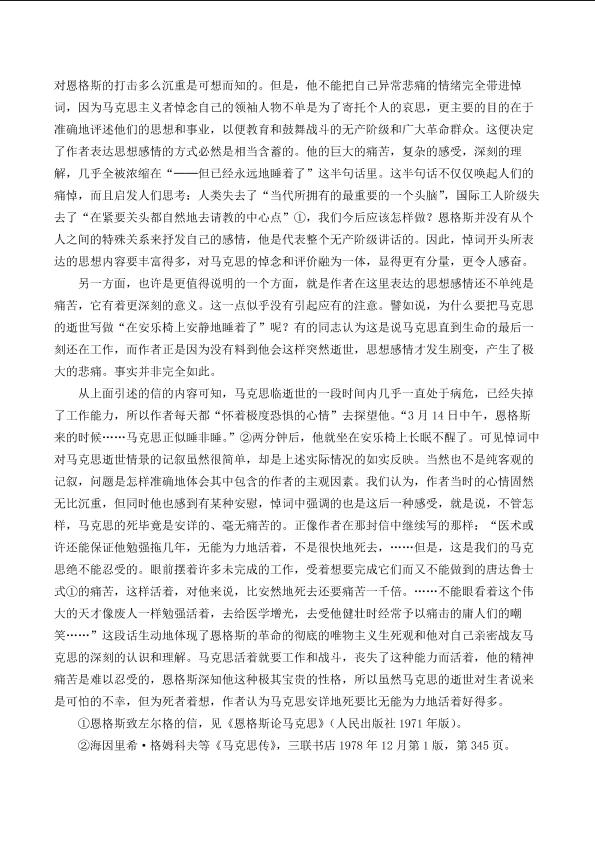 对恩格斯的打击多么沉重是可想而知的。但是，他不能把自己异常悲痛的情绪完全带进悼词，因为马克思主义者悼念自己的领袖人物不单是为了寄托个人的哀思，更主要的目的在于准确地评述他们的思想和事业，以便教育和鼓舞战斗的无产阶级和广大革命群众。这便决定了作者表达思想感情的方式必然是相当含蓄的。他的巨大的痛苦，复杂的感受，深刻的理解，几乎全被浓缩在“——但已经永远地睡着了”这半句话里。这半句话不仅仅唤起人们的痛悼，而且启发人们思考：人类失去了“当代所拥有的最重要的一个头脑”，国际工人阶级失去了“在紧要关头都自然地去请教的中心点”①，我们今后应该怎样做？恩格斯并没有从个人之间的特殊关系来抒发自己的感情，他是代表整个无产阶级讲话的。因此，悼词开头所表达的思想内容要丰富得多，对马克思的悼念和评价融为一体，显得更有分量，更令人感奋。

另一方面，也许是更值得说明的一个方面，就是作者在这里表达的思想感情还不单纯是痛苦，它有着更深刻的意义。这一点似乎没有引起应有的注意。譬如说，为什么要把马克思的逝世写做“在安乐椅上安静地睡着了”呢？有的同志认为这是说马克思直到生命的最后一刻还在工作，而作者正是因为没有料到他会这样突然逝世，思想感情才发生剧变，产生了极大的悲痛。事实并非完全如此。

从上面引述的信的内容可知，马克思临逝世的一段时间内几乎一直处于病危，已经失掉了工作能力，所以作者每天都“怀着极度恐惧的心情”去探望他。“3月14日中午，恩格斯来的时候……马克思正似睡非睡。”②两分钟后，他就坐在安乐椅上长眠不醒了。可见悼词中对马克思逝世情景的记叙虽然很简单，却是上述实际情况的如实反映。当然也不是纯客观的记叙，问题是怎样准确地体会其中包含的作者的主观因素。我们认为，作者当时的心情固然无比沉重，但同时他也感到有某种安慰，悼词中强调的也是这后一种感受，就是说，不管怎样，马克思的死毕竟是安详的、毫无痛苦的。正像作者在那封信中继续写的那样：“医术或许还能保证他勉强拖几年，无能为力地活着，不是很快地死去，……但是，这是我们的马克思绝不能忍受的。眼前摆着许多未完成的工作，受着想要完成它们而又不能做到的唐达鲁士式①的痛苦，这样活着，对他来说，比安然地死去还要痛苦一千倍。……不能眼看着这个伟大的天才像废人一样勉强活着，去给医学增光，去受他健壮时经常予以痛击的庸人们的嘲笑……”这段话生动地体现了恩格斯的革命的彻底的唯物主义生死观和他对自己亲密战友马克思的深刻的认识和理解。马克思活着就要工作和战斗，丧失了这种能力而活着，他的精神痛苦是难以忍受的，恩格斯深知他这种极其宝贵的性格，所以虽然马克思的逝世对生者说来是可怕的不幸，但为死者着想，作者认为马克思安详地死要比无能为力地活着好得多。

①恩格斯致左尔格的信，见《恩格斯论马克思》（人民出版社1971年版）。

②海因里希·格姆科夫等《马克思传》，三联书店1978年12月第1版，第345页。